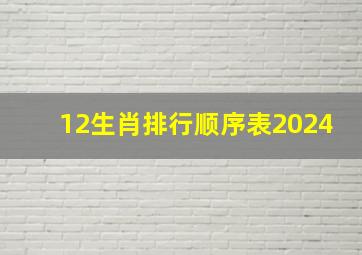 12生肖排行顺序表2024